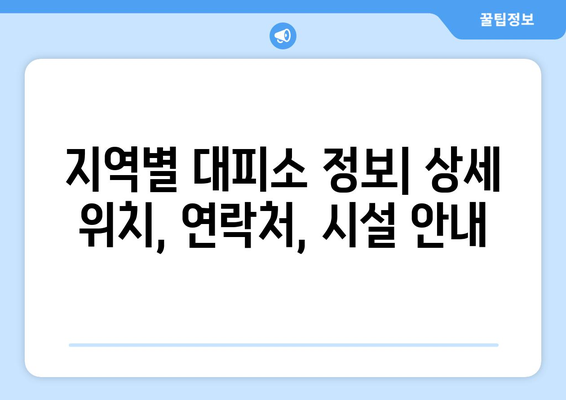 꿀팁정보

지역별 대피소 정보| 상세 위치, 연락처, 시설 안내